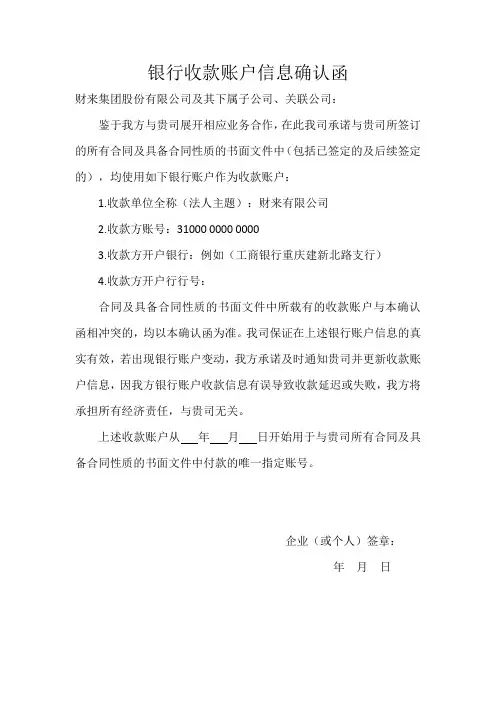 银行收款账户信息确认函

财来集团股份有限公司及其下属子公司、关联公司：

鉴于我方与贵司展开相应业务合作，在此我司承诺与贵司所签订的所有合同及具备合同性质的书面文件中（包括已签定的及后续签定的），均使用如下银行账户作为收款账户：

1.收款单位全称（法人主题）：财来有限公司

2.收款方账号：31000 0000 0000

3.收款方开户银行：例如（工商银行重庆建新北路支行）

4.收款方开户行行号：

合同及具备合同性质的书面文件中所载有的收款账户与本确认函相冲突的，均以本确认函为准。我司保证在上述银行账户信息的真实有效，若出现银行账户变动，我方承诺及时通知贵司并更新收款账户信息，因我方银行账户收款信息有误导致收款延迟或失败，我方将承担所有经济责任，与贵司无关。

上述收款账户从___年___月___日开始用于与贵司所有合同及具备合同性质的书面文件中付款的唯一指定账号。

企业（或个人）签章：

年 月 日